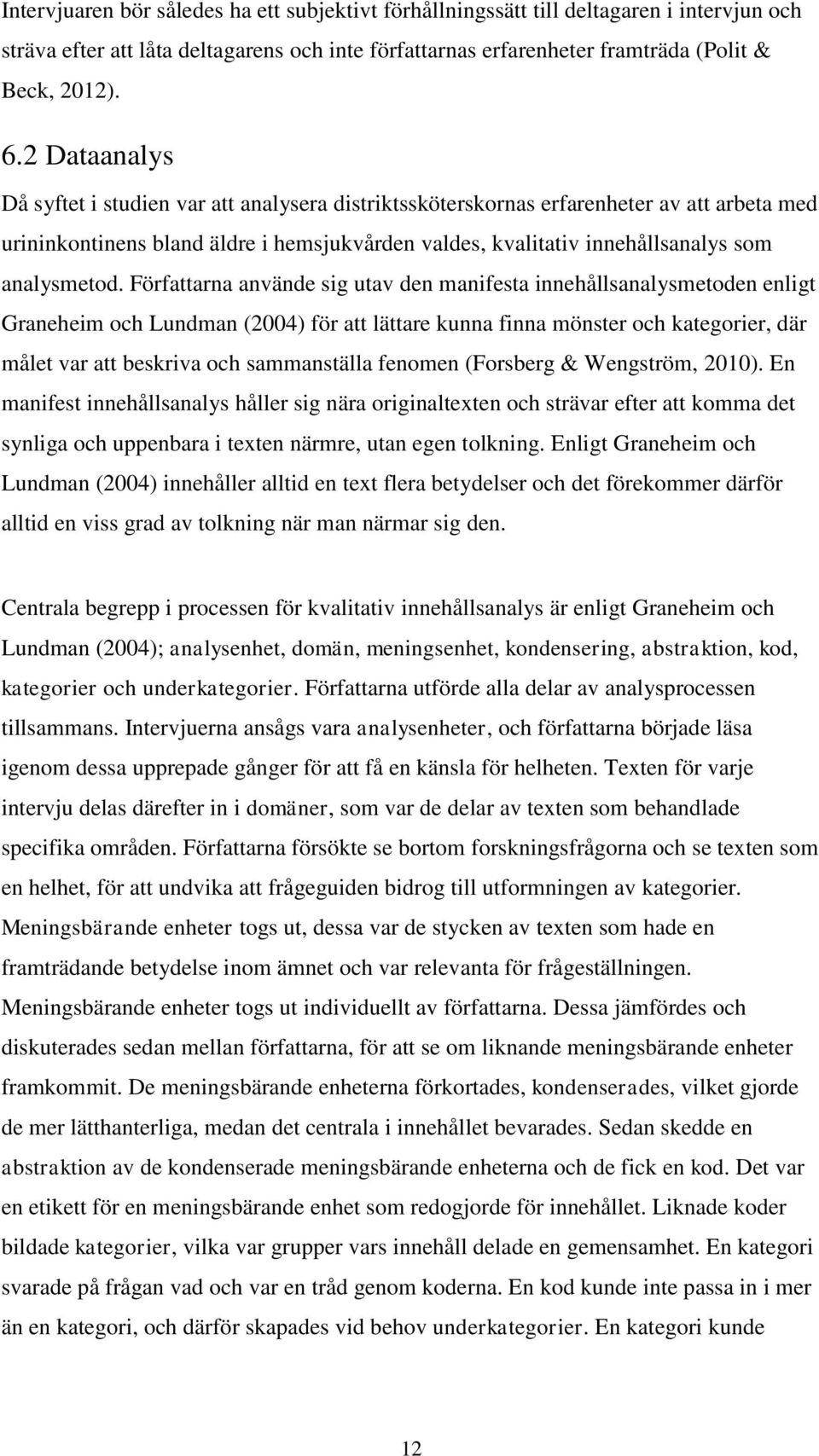 Intervjuaren bör således ha ett subjektivt förhållningssätt till deltagaren i intervjun och sträva efter att låta deltagarens och inte författarnas erfarenheter framträda (Polit & Beck, 2012).

6.2 Dataanalys

Då syftet i studien var att analysera distriktssköterskornas erfarenheter av att arbeta med urininkontinens bland äldre i hemsjukvården valdes, kvalitativ innehållsanalys som analysmetod. Författarna använde sig utav den manifesta innehållsanalysmetoden enligt Graneheim och Lundman (2004) för att lättare kunna finna mönster och kategorier, där målet var att beskriva och sammanställa fenomen (Forsberg & Wengström, 2010). En manifest innehållsanalys håller sig nära originaltexten och strävar efter att komma det synliga och uppenbara i texten närmre, utan egen tolkning. Enligt Graneheim och Lundman (2004) innehåller alltid en text flera betydelser och det förekommer därför alltid en viss grad av tolkning när man närmar sig den.

Centrala begrepp i processen för kvalitativ innehållsanalys är enligt Graneheim och Lundman (2004); analysenhet, domän, meningsenhet, kondensering, abstraktion, kod, kategorier och underkategorier. Författarna utförde alla delar av analysprocessen tillsammans. Intervjuerna ansågs vara analysenheter, och författarna började läsa igenom dessa upprepade gånger för att få en känsla för helheten. Texten för varje intervju delas därefter in i domäner, som var de delar av texten som behandlade specifika områden. Författarna försökte se bortom forskningsfrågorna och se texten som en helhet, för att undvika att frågeguiden bidrog till utformningen av kategorier. Meningsbärande enheter togs ut, dessa var de stycken av texten som hade en framträdande betydelse inom ämnet och var relevanta för frågeställningen. Meningsbärande enheter togs ut individuellt av författarna. Dessa jämfördes och diskuterades sedan mellan författarna, för att se om liknande meningsbärande enheter framkommit. De meningsbärande enheterna förkortades, kondenserades, vilket gjorde de mer lätthanterliga, medan det centrala i innehållet bevarades. Sedan skedde en abstraktion av de kondenserade meningsbärande enheterna och de fick en kod. Det var en etikett för en meningsbärande enhet som redogjorde för innehållet. Liknade koder bildade kategorier, vilka var grupper vars innehåll delade en gemensamhet. En kategori svarade på frågan vad och var en tråd genom koderna. En kod kunde inte passa in i mer än en kategori, och därför skapades vid behov underkategorier. En kategori kunde

12